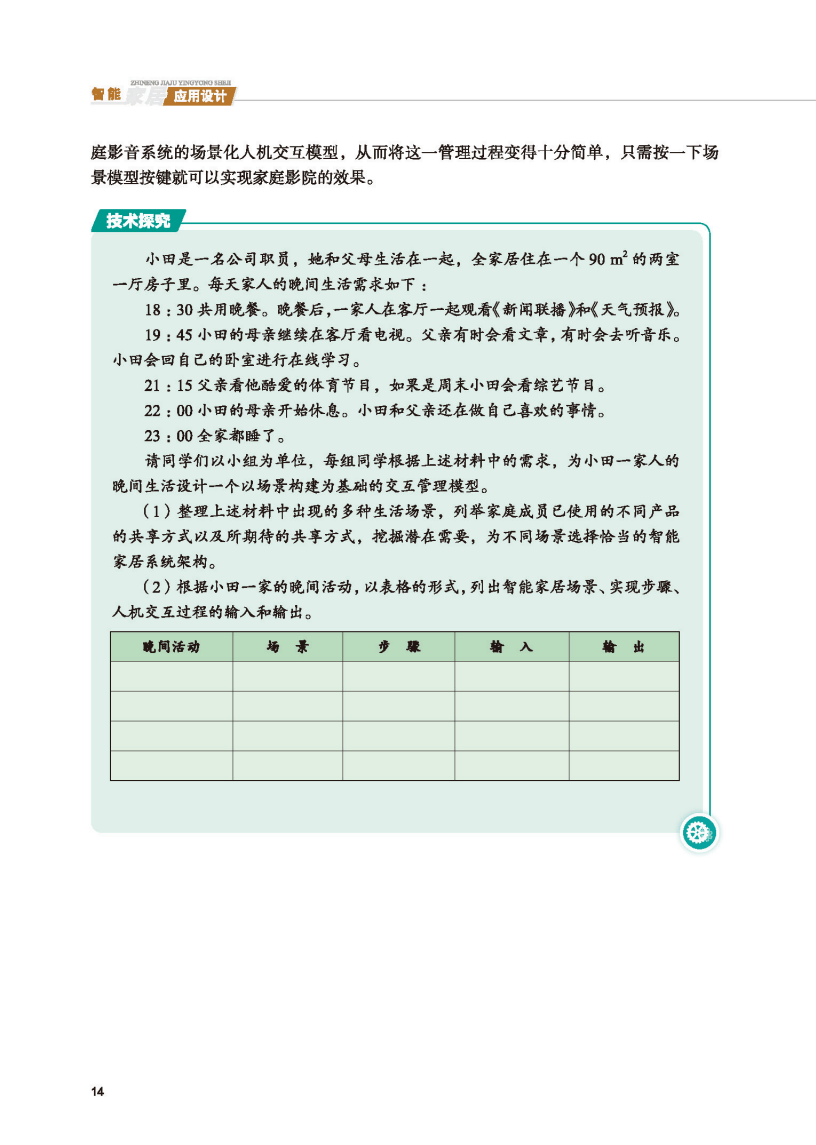 ZHINENG JIAJU YINGYONG SHEJI
智能家居应用设计

庭影音系统的场景化人机交互模型，从而将这一管理过程变得十分简单，只需按一下场景模型按键就可以实现家庭影院的效果。

技术探究

小田是一名公司职员，她和父母生活在一起，全家居住在一个 90 $m^2$ 的两室一厅房子里。每天家人的晚间生活需求如下：

18：30 共用晚餐。晚餐后，一家人在客厅一起观看《新闻联播》和《天气预报》。

19：45 小田的母亲继续在客厅看电视。父亲有时会看文章，有时会去听音乐。小田会回自己的卧室进行在线学习。

21：15 父亲看他酷爱的体育节目，如果是周末小田会看综艺节目。

22：00 小田的母亲开始休息。小田和父亲还在做自己喜欢的事情。

23：00 全家都睡了。

请同学们以小组为单位，每组同学根据上述材料中的需求，为小田一家人的晚间生活设计一个以场景构建为基础的交互管理模型。

（1）整理上述材料中出现的多种生活场景，列举家庭成员已使用的不同产品的共享方式以及所期待的共享方式，挖掘潜在需要，为不同场景选择恰当的智能家居系统架构。

（2）根据小田一家的晚间活动，以表格的形式，列出智能家居场景、实现步骤、人机交互过程的输入和输出。

| 晚间活动 | 场　景 | 步　骤 | 输　入 | 输　出 |
|---|---|---|---|---|
| | | | | |
| | | | | |
| | | | | |
| | | | | |

14